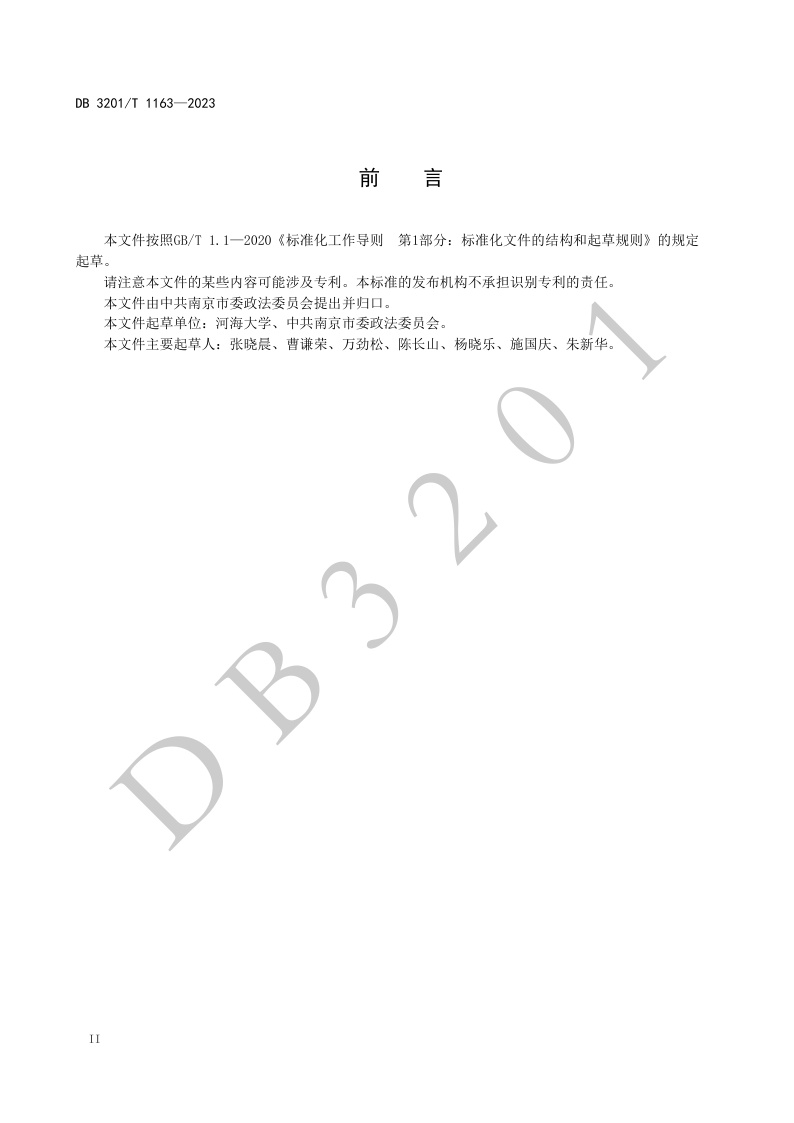 DB 3201/T 1163—2023

前 言

本文件按照GB/T 1.1—2020《标准化工作导则 第1部分：标准化文件的结构和起草规则》的规定起草。

请注意本文件的某些内容可能涉及专利。本标准的发布机构不承担识别专利的责任。

本文件由中共南京市委政法委员会提出并归口。

本文件起草单位：河海大学、中共南京市委政法委员会。

本文件主要起草人：张晓晨、曹谦荣、万劲松、陈长山、杨晓乐、施国庆、朱新华。

II

DB3201